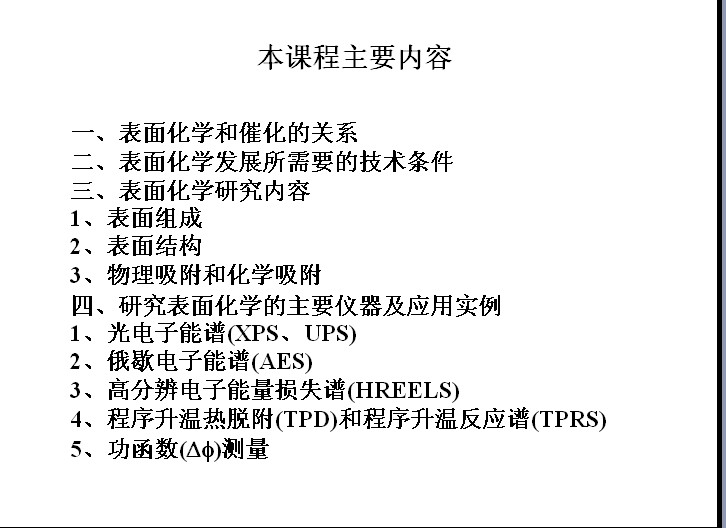 本课程主要内容

一、表面化学和催化的关系
二、表面化学发展所需要的技术条件
三、表面化学研究内容
1、表面组成
2、表面结构
3、物理吸附和化学吸附
四、研究表面化学的主要仪器及应用实例
1、光电子能谱(XPS、UPS)
2、俄歇电子能谱(AES)
3、高分辨电子能量损失谱(HREELS)
4、程序升温热脱附(TPD)和程序升温反应谱(TPRS)
5、功函数($\Delta\phi$)测量